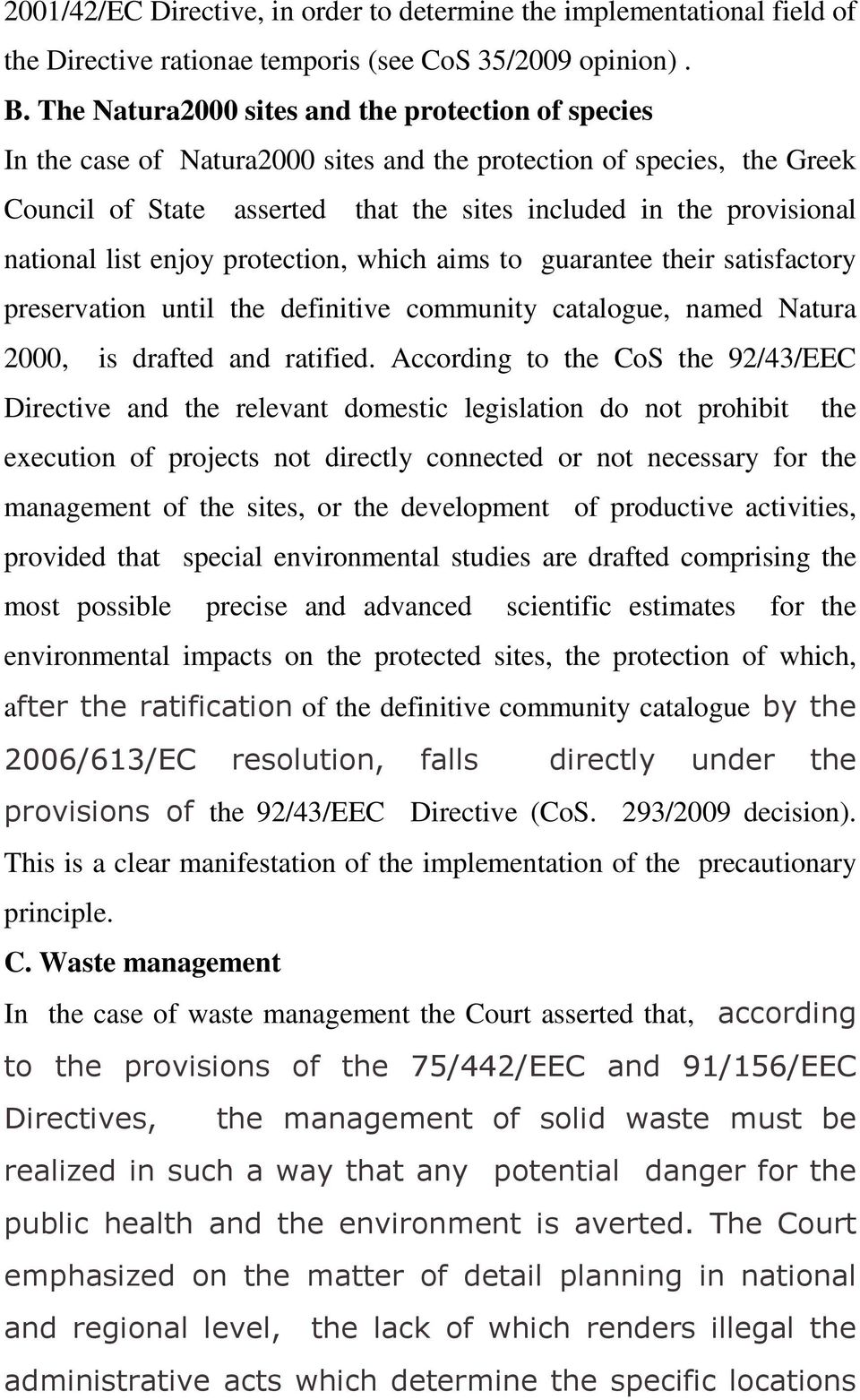 2001/42/EC Directive, in order to determine the implementational field of the Directive rationae temporis (see CoS 35/2009 opinion) .

B. The Natura2000 sites and the protection of species

In the case of Natura2000 sites and the protection of species, the Greek Council of State asserted that the sites included in the provisional national list enjoy protection, which aims to guarantee their satisfactory preservation until the definitive community catalogue, named Natura 2000, is drafted and ratified. According to the CoS the 92/43/EEC Directive and the relevant domestic legislation do not prohibit the execution of projects not directly connected or not necessary for the management of the sites, or the development of productive activities, provided that special environmental studies are drafted comprising the most possible precise and advanced scientific estimates for the environmental impacts on the protected sites, the protection of which, after the ratification of the definitive community catalogue by the 2006/613/EC resolution, falls directly under the provisions of the 92/43/EEC Directive (CoS. 293/2009 decision). This is a clear manifestation of the implementation of the precautionary principle.

C. Waste management

In the case of waste management the Court asserted that, according to the provisions of the 75/442/EEC and 91/156/EEC Directives, the management of solid waste must be realized in such a way that any potential danger for the public health and the environment is averted. The Court emphasized on the matter of detail planning in national and regional level, the lack of which renders illegal the administrative acts which determine the specific locations